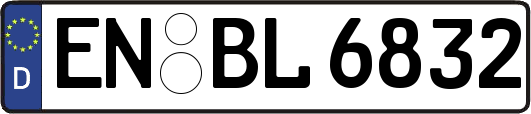 D EN BL 6832